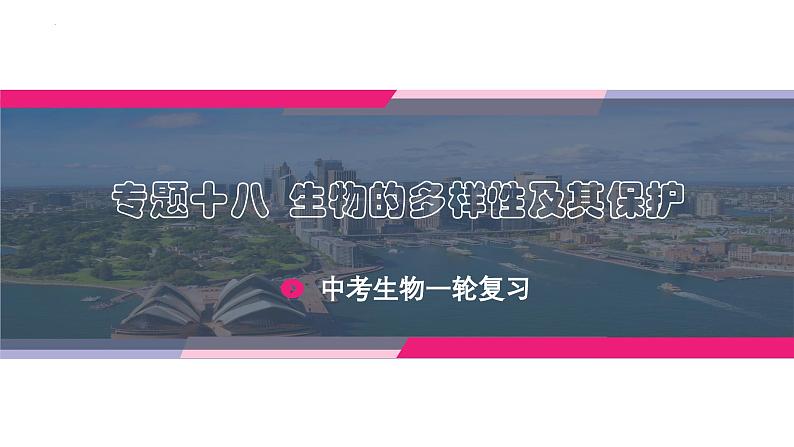 专题十八 生物的多样性及其保护

中考生物一轮复习